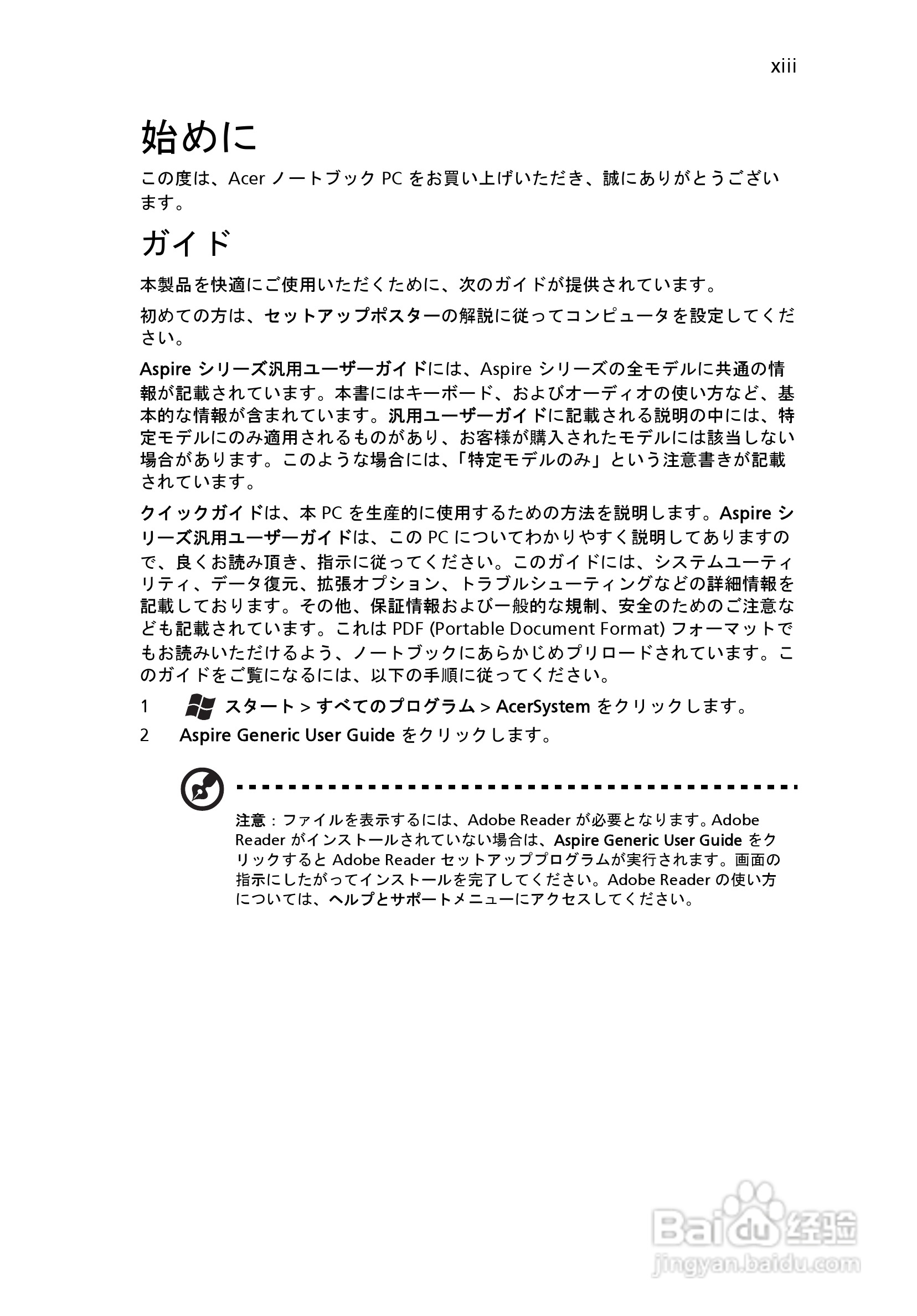 xiii

始めに

この度は、Acer ノートブック PC をお買い上げいただき、誠にありがとうございます。

ガイド

本製品を快適にご使用いただくために、次のガイドが提供されています。

初めての方は、セットアップポスターの解説に従ってコンピュータを設定してください。

Aspire シリーズ汎用ユーザーガイドには、Aspire シリーズの全モデルに共通の情報が記載されています。本書にはキーボード、およびオーディオの使い方など、基本的な情報が含まれています。汎用ユーザーガイドに記載される説明の中には、特定モデルにのみ適用されるものがあり、お客様が購入されたモデルには該当しない場合があります。このような場合には、「特定モデルのみ」という注意書きが記載されています。

クイックガイドは、本 PC を生産的に使用するための方法を説明します。Aspire シリーズ汎用ユーザーガイドは、この PC についてわかりやすく説明してありますので、良くお読み頂き、指示に従ってください。このガイドには、システムユーティリティ、データ復元、拡張オプション、トラブルシューティングなどの詳細情報を記載しております。その他、保証情報および一般的な規制、安全のためのご注意なども記載されています。これは PDF (Portable Document Format) フォーマットでもお読みいただけるよう、ノートブックにあらかじめプリロードされています。このガイドをご覧になるには、以下の手順に従ってください。

1 スタート > すべてのプログラム > AcerSystem をクリックします。

2 Aspire Generic User Guide をクリックします。

注意：ファイルを表示するには、Adobe Reader が必要となります。Adobe Reader がインストールされていない場合は、Aspire Generic User Guide をクリックすると Adobe Reader セットアッププログラムが実行されます。画面の指示にしたがってインストールを完了してください。Adobe Reader の使い方については、ヘルプとサポートメニューにアクセスしてください。

Baidu 经验
jingyan.baidu.com